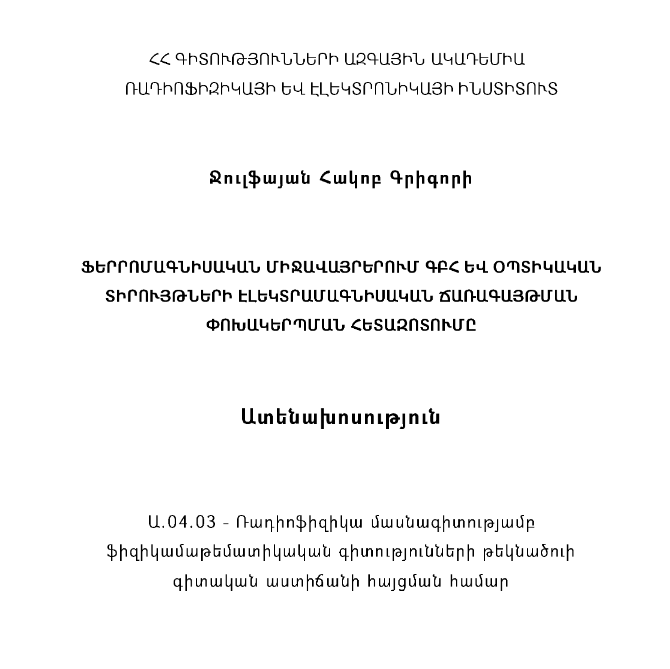 ՀՀ ԳԻՏՈՒԹՅՈՒՆՆԵՐԻ ԱԶԳԱՅԻՆ ԱԿԱԴԵՄԻԱ
ՌԱԴԻՈՖԻԶԻԿԱՅԻ ԵՎ ԷԼԵԿՏՐՈՆԻԿԱՅԻ ԻՆՍՏԻՏՈՒՏ

Ջուլֆայան Հակոբ Գրիգորի

ՖԵՐՐՈՄԱԳՆԻՍԱԿԱՆ ՄԻՋԱՎԱՅՐԵՐՈՒՄ ԳԲՀ ԵՎ ՕՊՏԻԿԱԿԱՆ ՏԻՐՈՒՅԹՆԵՐԻ ԷԼԵԿՏՐԱՄԱԳՆԻՍԱԿԱՆ ՃԱՌԱԳԱՅԹՄԱՆ ՓՈԽԱԿԵՐՊՄԱՆ ՀԵՏԱԶՈՏՈՒՄԸ

Ատենախոսություն

Ա.04.03 - Ռադիոֆիզիկա մասնագիտությամբ ֆիզիկամաթեմատիկական գիտությունների թեկնածուի գիտական աստիճանի հայցման համար